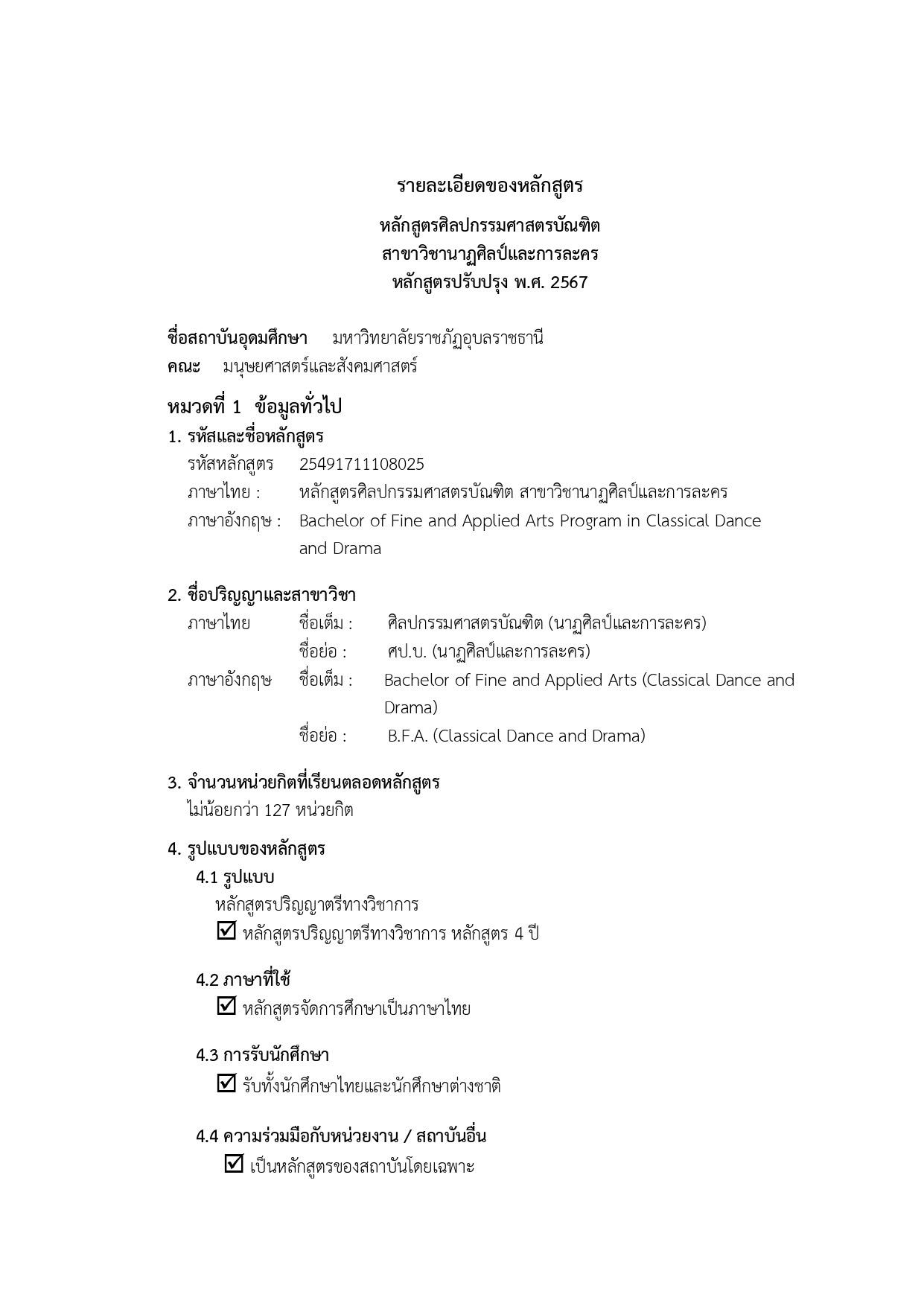 รายละเอียดของหลักสูตร

หลักสูตรศิลปกรรมศาสตรบัณฑิต
สาขาวิชานาฏศิลป์และการละคร
หลักสูตรปรับปรุง พ.ศ. 2567

ชื่อสถาบันอุดมศึกษา มหาวิทยาลัยราชภัฏอุบลราชธานี
คณะ มนุษยศาสตร์และสังคมศาสตร์

หมวดที่ 1 ข้อมูลทั่วไป

1. รหัสและชื่อหลักสูตร
รหัสหลักสูตร 25491711108025
ภาษาไทย : หลักสูตรศิลปกรรมศาสตรบัณฑิต สาขาวิชานาฏศิลป์และการละคร
ภาษาอังกฤษ : Bachelor of Fine and Applied Arts Program in Classical Dance and Drama

2. ชื่อปริญญาและสาขาวิชา
ภาษาไทย ชื่อเต็ม : ศิลปกรรมศาสตรบัณฑิต (นาฏศิลป์และการละคร)
ชื่อย่อ : ศป.บ. (นาฏศิลป์และการละคร)
ภาษาอังกฤษ ชื่อเต็ม : Bachelor of Fine and Applied Arts (Classical Dance and Drama)
ชื่อย่อ : B.F.A. (Classical Dance and Drama)

3. จำนวนหน่วยกิตที่เรียนตลอดหลักสูตร
ไม่น้อยกว่า 127 หน่วยกิต

4. รูปแบบของหลักสูตร
4.1 รูปแบบ
หลักสูตรปริญญาตรีทางวิชาการ
☑ หลักสูตรปริญญาตรีทางวิชาการ หลักสูตร 4 ปี

4.2 ภาษาที่ใช้
☑ หลักสูตรจัดการศึกษาเป็นภาษาไทย

4.3 การรับนักศึกษา
☑ รับทั้งนักศึกษาไทยและนักศึกษาต่างชาติ

4.4 ความร่วมมือกับหน่วยงาน / สถาบันอื่น
☑ เป็นหลักสูตรของสถาบันโดยเฉพาะ